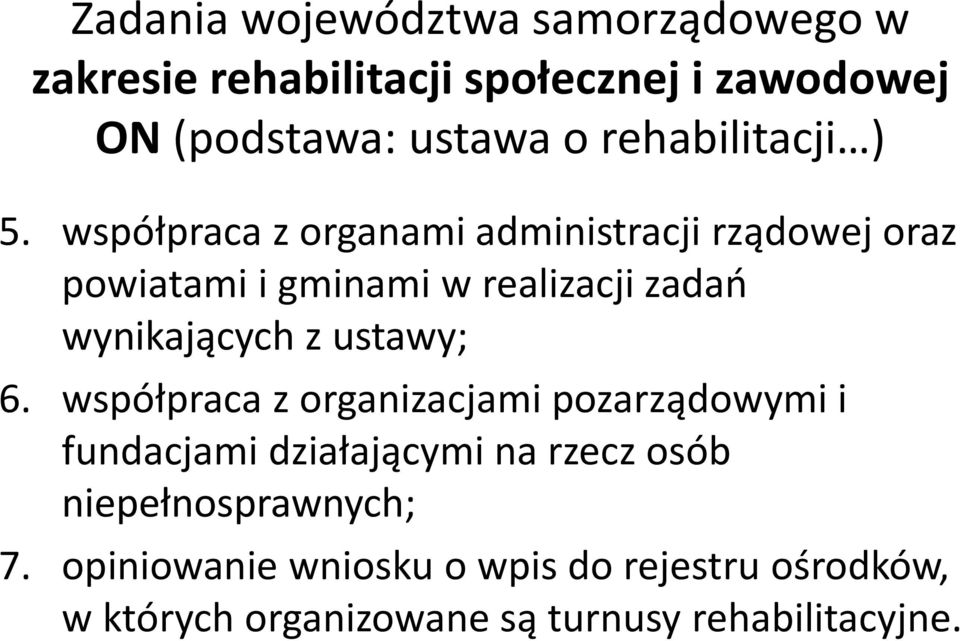 Zadania województwa samorządowego w zakresie rehabilitacji społecznej i zawodowej ON (podstawa: ustawa o rehabilitacji…)

5. współpraca z organami administracji rządowej oraz powiatami i gminami w realizacji zadań wynikających z ustawy;
6. współpraca z organizacjami pozarządowymi i fundacjami działającymi na rzecz osób niepełnosprawnych;
7. opiniowanie wniosku o wpis do rejestru ośrodków, w których organizowane są turnusy rehabilitacyjne.